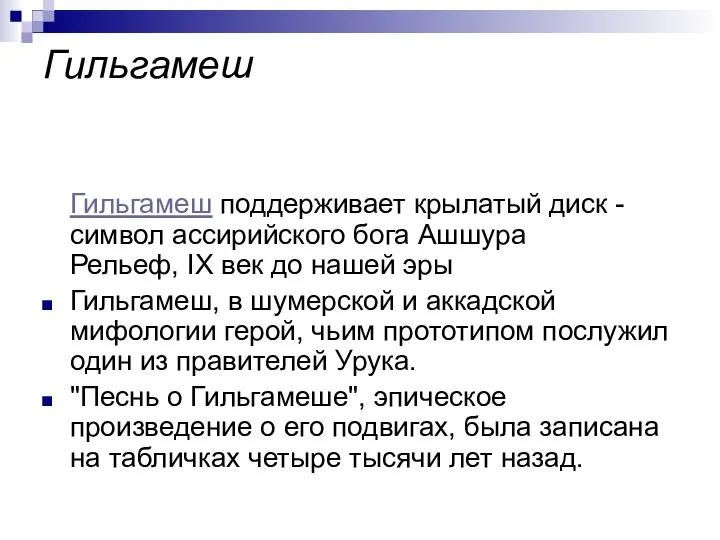 Гильгамеш

Гильгамеш поддерживает крылатый диск - символ ассирийского бога Ашшура
Рельеф, IX век до нашей эры

Гильгамеш, в шумерской и аккадской мифологии герой, чьим прототипом послужил один из правителей Урука.

"Песнь о Гильгамеше", эпическое произведение о его подвигах, была записана на табличках четыре тысячи лет назад.